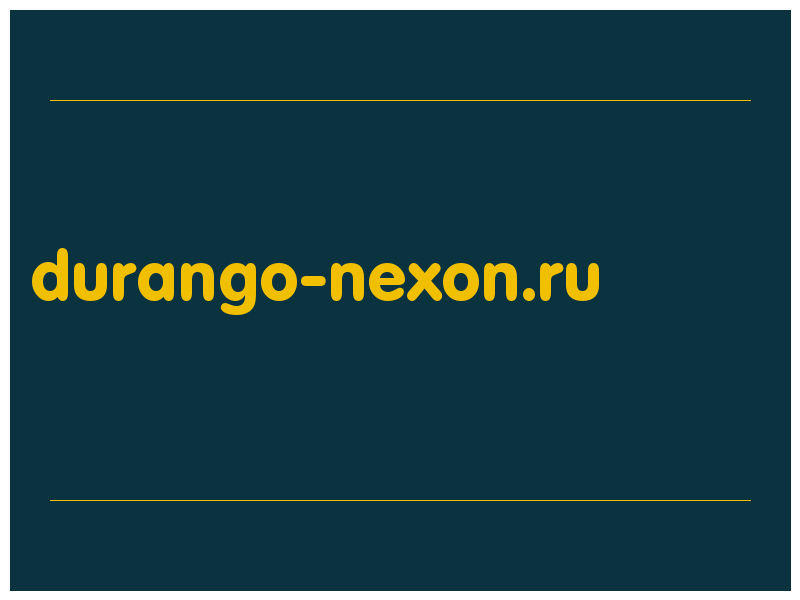 durango-nexon.ru